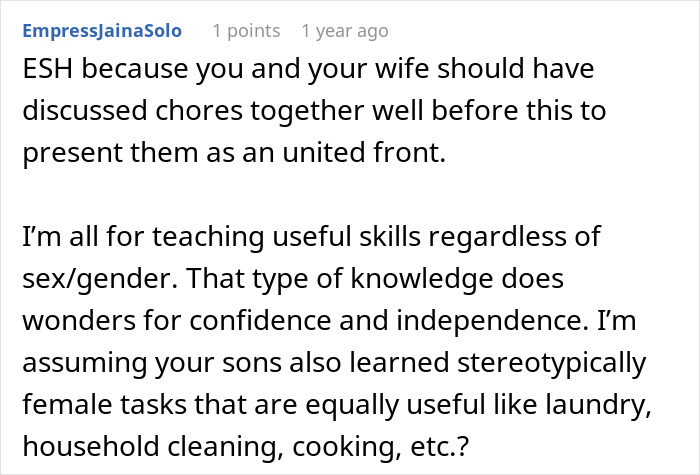 EmpressJainaSolo 1 points 1 year ago

ESH because you and your wife should have discussed chores together well before this to present them as an united front.

I'm all for teaching useful skills regardless of sex/gender. That type of knowledge does wonders for confidence and independence. I'm assuming your sons also learned stereotypically female tasks that are equally useful like laundry, household cleaning, cooking, etc.?